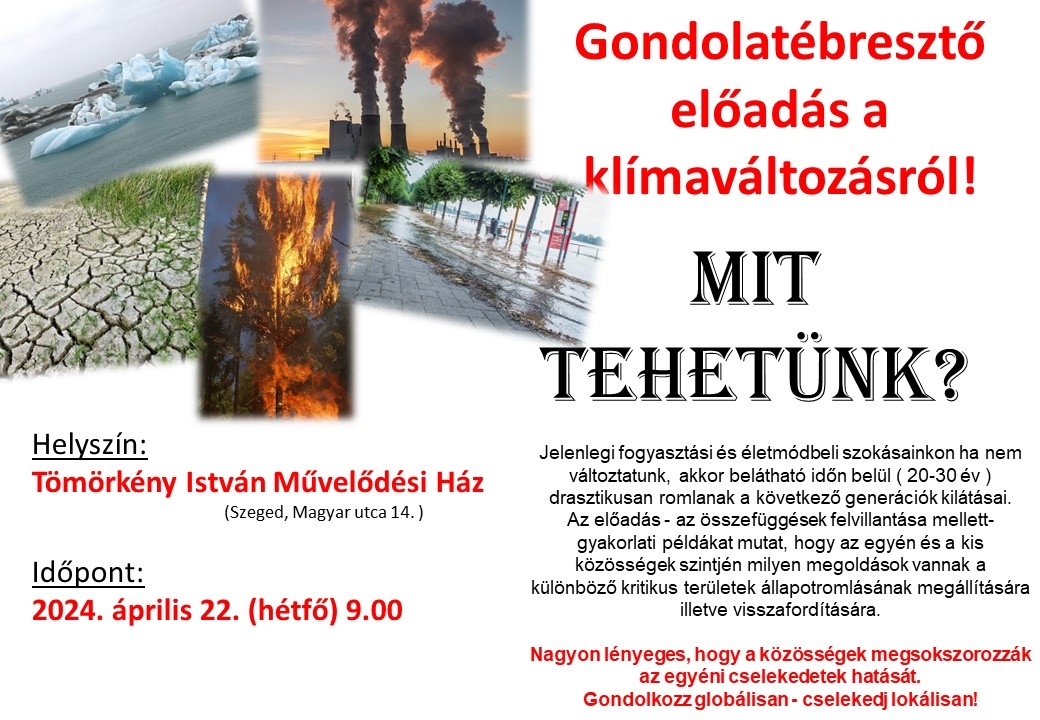 Gondolatébresztő előadás a klímaváltozásról!

MIT TEHETÜNK?

Helyszín:
Tömörkény István Művelődési Ház
(Szeged, Magyar utca 14. )

Időpont:
2024. április 22. (hétfő) 9.00

Jelenlegi fogyasztási és életmódbeli szokásainkon ha nem változtatunk, akkor belátható időn belül ( 20-30 év ) drasztikusan romlanak a következő generációk kilátásai. Az előadás - az összefüggések felvillantása mellett- gyakorlati példákat mutat, hogy az egyén és a kis közösségek szintjén milyen megoldások vannak a különböző kritikus területek állapotromlásának megállítására illetve visszafordítására.

Nagyon lényeges, hogy a közösségek megsokszorozzák az egyéni cselekedetek hatását.
Gondolkozz globálisan - cselekedj lokálisan!